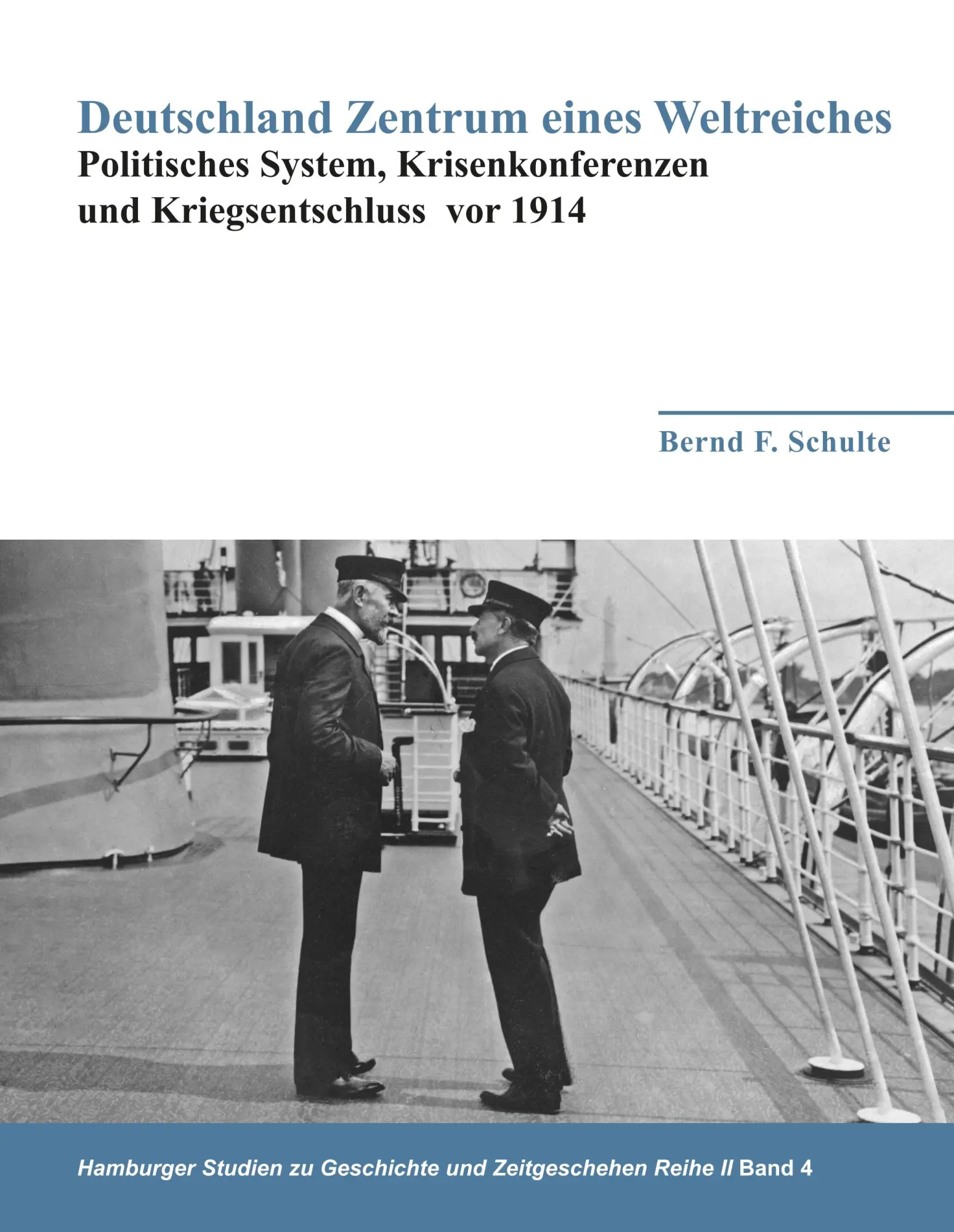 Deutschland Zentrum eines Weltreiches
Politisches System, Krisenkonferenzen und Kriegsentschluss vor 1914

Bernd F. Schulte

Hamburger Studien zu Geschichte und Zeitgeschehen Reihe II Band 4